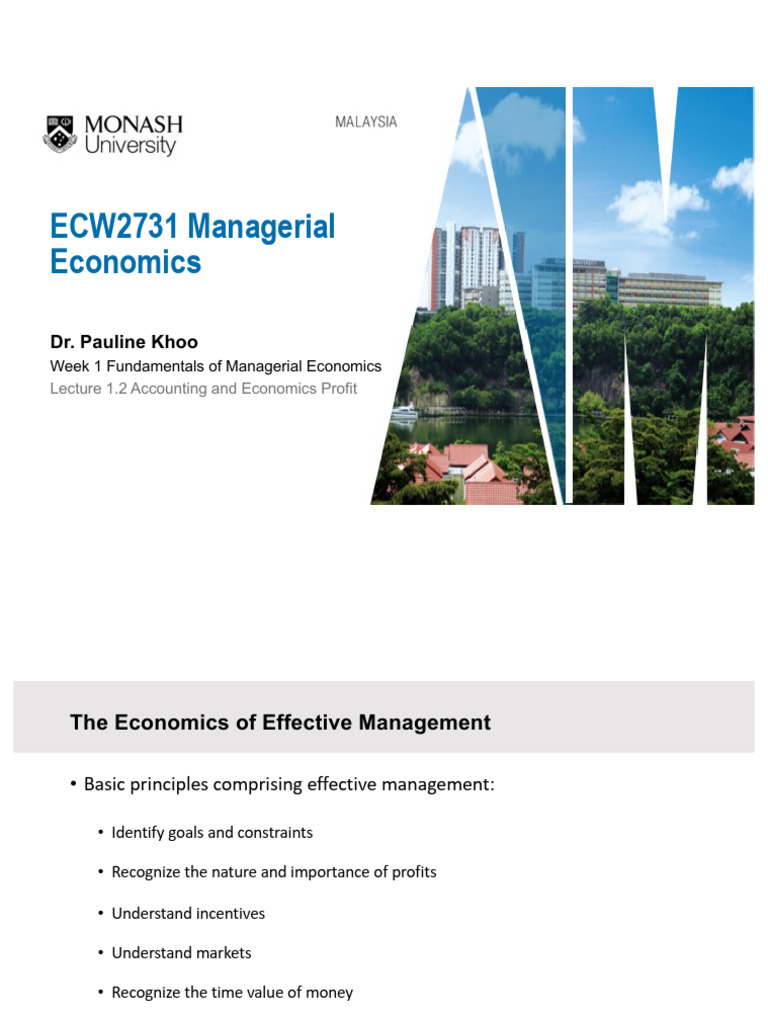 MONASH University

MALAYSIA

ECW2731 Managerial Economics

Dr. Pauline Khoo

Week 1 Fundamentals of Managerial Economics

Lecture 1.2 Accounting and Economics Profit

The Economics of Effective Management

• Basic principles comprising effective management:

• Identify goals and constraints

• Recognize the nature and importance of profits

• Understand incentives

• Understand markets

• Recognize the time value of money